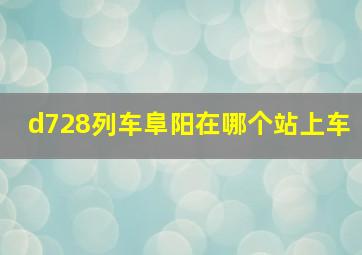 d728列车阜阳在哪个站上车